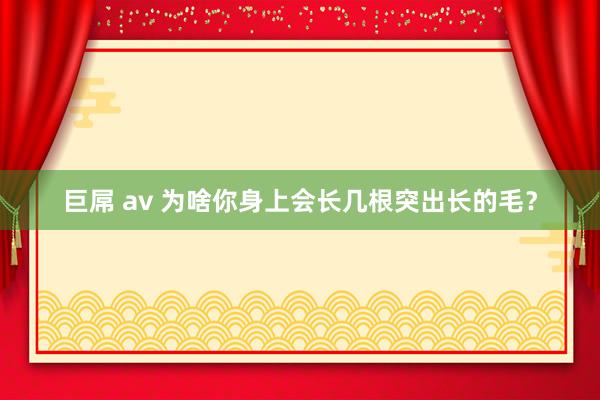 巨屌 av 为啥你身上会长几根突出长的毛？